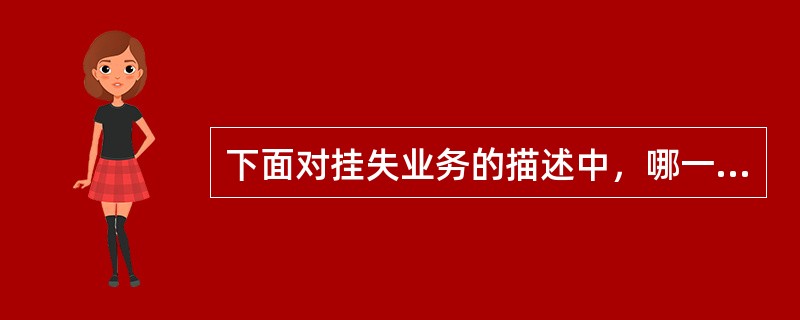 下面对挂失业务的描述中，哪一...